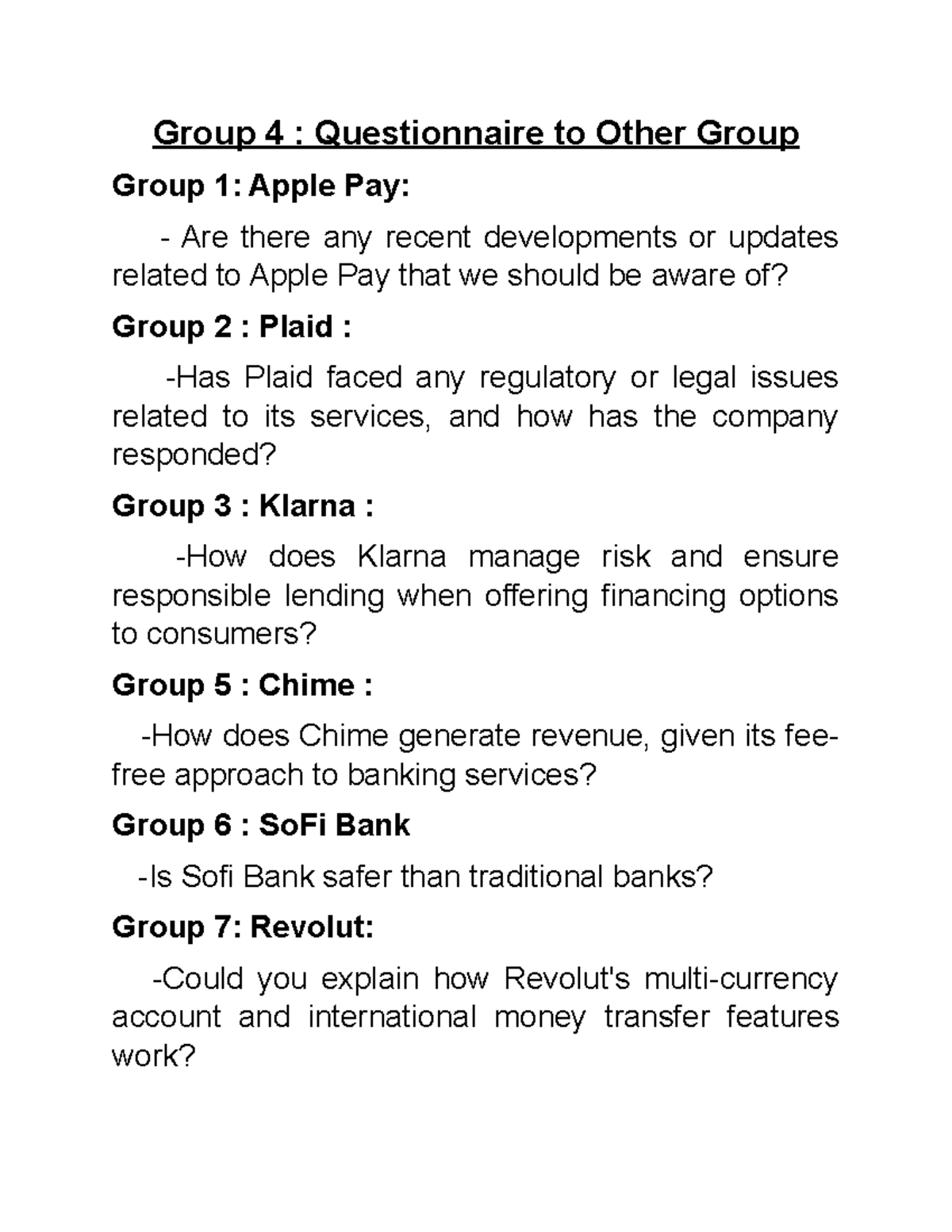 Group 4 : Questionnaire to Other Group

Group 1: Apple Pay:

- Are there any recent developments or updates related to Apple Pay that we should be aware of?

Group 2 : Plaid :

-Has Plaid faced any regulatory or legal issues related to its services, and how has the company responded?

Group 3 : Klarna :

-How does Klarna manage risk and ensure responsible lending when offering financing options to consumers?

Group 5 : Chime :

-How does Chime generate revenue, given its fee-free approach to banking services?

Group 6 : SoFi Bank

-Is Sofi Bank safer than traditional banks?

Group 7: Revolut:

-Could you explain how Revolut's multi-currency account and international money transfer features work?